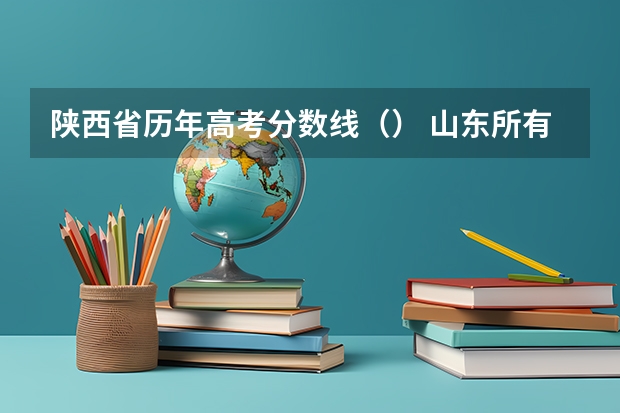 陕西省历年高考分数线（） 山东所有